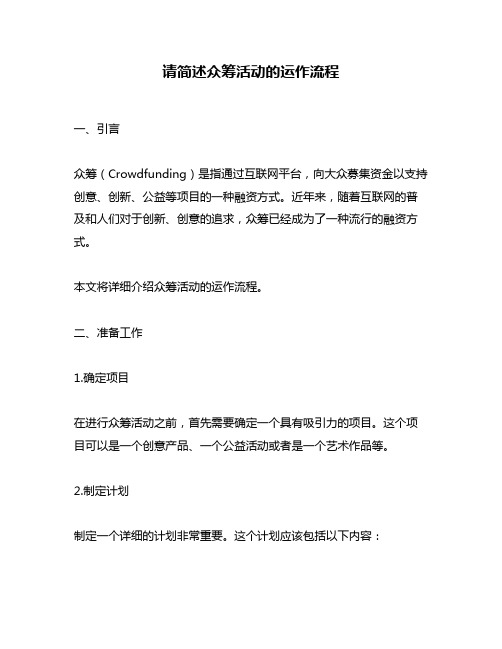 请简述众筹活动的运作流程

一、引言

众筹（Crowdfunding）是指通过互联网平台，向大众募集资金以支持创意、创新、公益等项目的一种融资方式。近年来，随着互联网的普及和人们对于创新、创意的追求，众筹已经成为了一种流行的融资方式。

本文将详细介绍众筹活动的运作流程。

二、准备工作

1.确定项目

在进行众筹活动之前，首先需要确定一个具有吸引力的项目。这个项目可以是一个创意产品、一个公益活动或者是一个艺术作品等。

2.制定计划

制定一个详细的计划非常重要。这个计划应该包括以下内容：